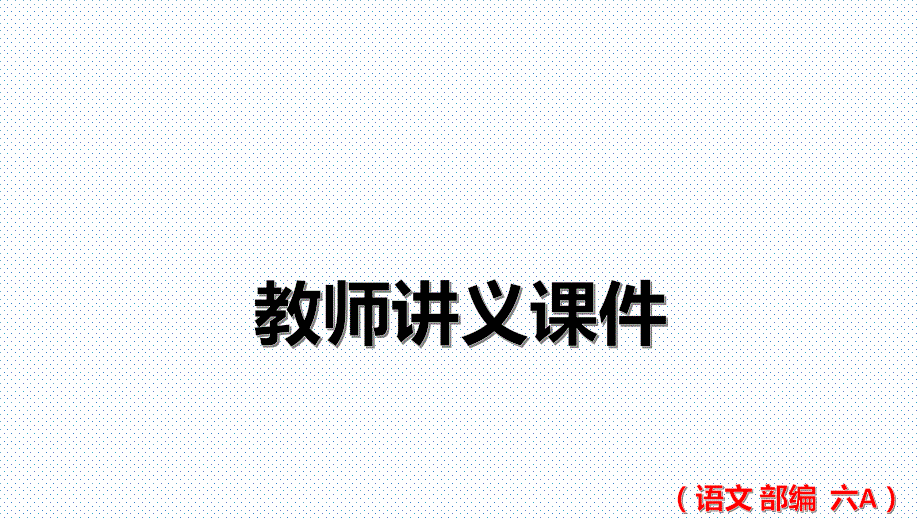 教师讲义课件

（语文 部编 六A）